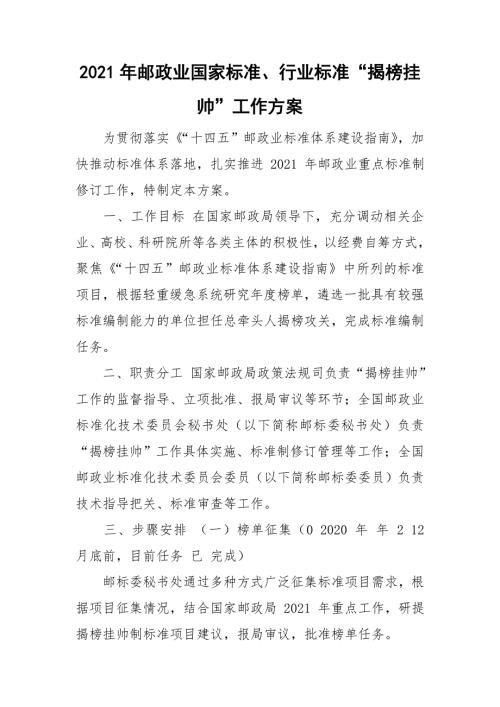 2021 年邮政业国家标准、行业标准“揭榜挂帅”工作方案

为贯彻落实《“十四五”邮政业标准体系建设指南》，加快推动标准体系落地，扎实推进 2021 年邮政业重点标准制修订工作，特制定本方案。

一、工作目标 在国家邮政局领导下，充分调动相关企业、高校、科研院所等各类主体的积极性，以经费自筹方式，聚焦《“十四五”邮政业标准体系建设指南》中所列的标准项目，根据轻重缓急系统研究年度榜单，遴选一批具有较强标准编制能力的单位担任总牵头人揭榜攻关，完成标准编制任务。

二、职责分工 国家邮政局政策法规司负责“揭榜挂帅”工作的监督指导、立项批准、报局审议等环节；全国邮政业标准化技术委员会秘书处（以下简称邮标委秘书处）负责“揭榜挂帅”工作具体实施、标准制修订管理等工作；全国邮政业标准化技术委员会委员（以下简称邮标委委员）负责技术指导把关、标准审查等工作。

三、步骤安排 （一）榜单征集（0 2020 年 年 2 12 月底前，目前任务 已 完成）

邮标委秘书处通过多种方式广泛征集标准项目需求，根据项目征集情况，结合国家邮政局 2021 年重点工作，研提揭榜挂帅制标准项目建议，报局审议，批准榜单任务。